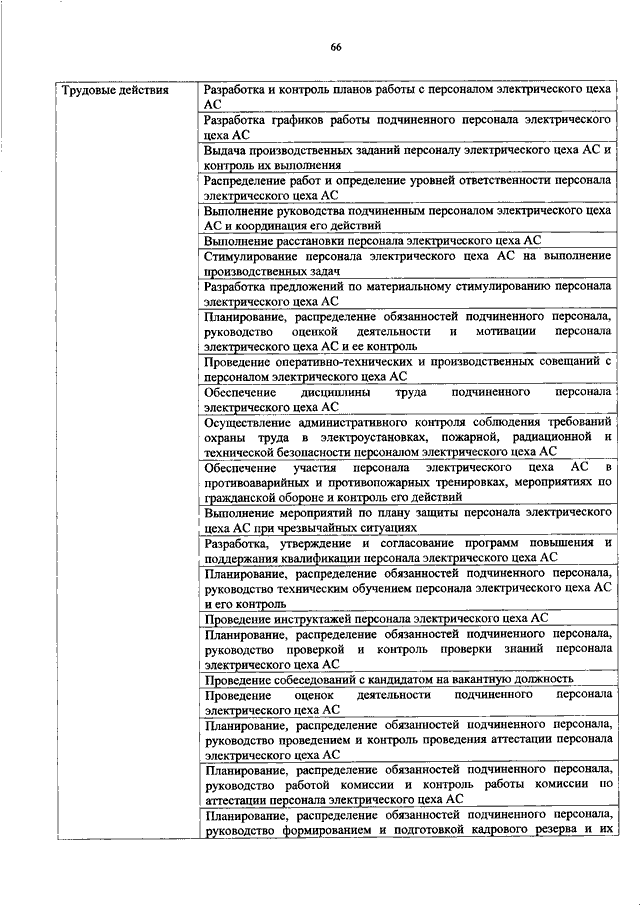 66

| Трудовые действия | Разработка и контроль планов работы с персоналом электрического цеха АС |
|---|---|
| | Разработка графиков работы подчиненного персонала электрического цеха АС |
| | Выдача производственных заданий персоналу электрического цеха АС и контроль их выполнения |
| | Распределение работ и определение уровней ответственности персонала электрического цеха АС |
| | Выполнение руководства подчиненным персоналом электрического цеха АС и координация его действий |
| | Выполнение расстановки персонала электрического цеха АС |
| | Стимулирование персонала электрического цеха АС на выполнение производственных задач |
| | Разработка предложений по материальному стимулированию персонала электрического цеха АС |
| | Планирование, распределение обязанностей подчиненного персонала, руководство оценкой деятельности и мотивации персонала электрического цеха АС и ее контроль |
| | Проведение оперативно-технических и производственных совещаний с персоналом электрического цеха АС |
| | Обеспечение дисциплины труда подчиненного персонала электрического цеха АС |
| | Осуществление административного контроля соблюдения требований охраны труда в электроустановках, пожарной, радиационной и технической безопасности персоналом электрического цеха АС |
| | Обеспечение участия персонала электрического цеха АС в противоаварийных и противопожарных тренировках, мероприятиях по гражданской обороне и контроль его действий |
| | Выполнение мероприятий по плану защиты персонала электрического цеха АС при чрезвычайных ситуациях |
| | Разработка, утверждение и согласование программ повышения и поддержания квалификации персонала электрического цеха АС |
| | Планирование, распределение обязанностей подчиненного персонала, руководство техническим обучением персонала электрического цеха АС и его контроль |
| | Проведение инструктажей персонала электрического цеха АС |
| | Планирование, распределение обязанностей подчиненного персонала, руководство проверкой и контроль проверки знаний персонала электрического цеха АС |
| | Проведение собеседований с кандидатом на вакантную должность |
| | Проведение оценок деятельности подчиненного персонала электрического цеха АС |
| | Планирование, распределение обязанностей подчиненного персонала, руководство проведением и контроль проведения аттестации персонала электрического цеха АС |
| | Планирование, распределение обязанностей подчиненного персонала, руководство работой комиссии и контроль работы комиссии по аттестации персонала электрического цеха АС |
| | Планирование, распределение обязанностей подчиненного персонала, руководство формированием и подготовкой кадрового резерва и их |